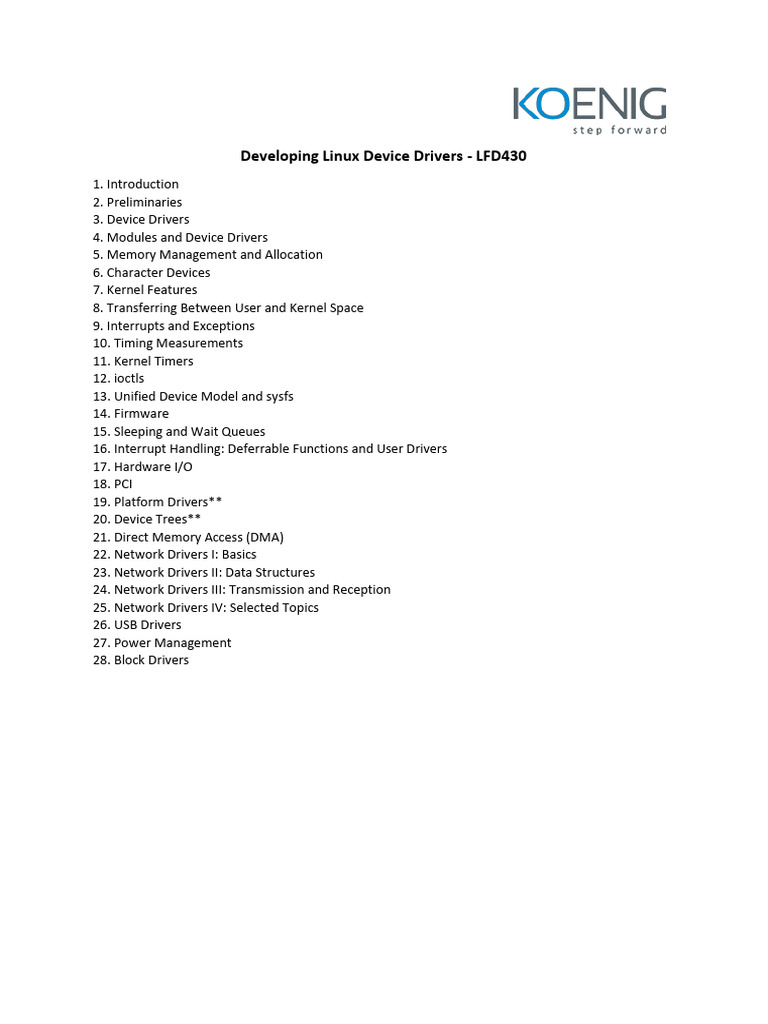 KOENIG
step forward

Developing Linux Device Drivers - LFD430

1. Introduction
2. Preliminaries
3. Device Drivers
4. Modules and Device Drivers
5. Memory Management and Allocation
6. Character Devices
7. Kernel Features
8. Transferring Between User and Kernel Space
9. Interrupts and Exceptions
10. Timing Measurements
11. Kernel Timers
12. ioctls
13. Unified Device Model and sysfs
14. Firmware
15. Sleeping and Wait Queues
16. Interrupt Handling: Deferrable Functions and User Drivers
17. Hardware I/O
18. PCI
19. Platform Drivers**
20. Device Trees**
21. Direct Memory Access (DMA)
22. Network Drivers I: Basics
23. Network Drivers II: Data Structures
24. Network Drivers III: Transmission and Reception
25. Network Drivers IV: Selected Topics
26. USB Drivers
27. Power Management
28. Block Drivers